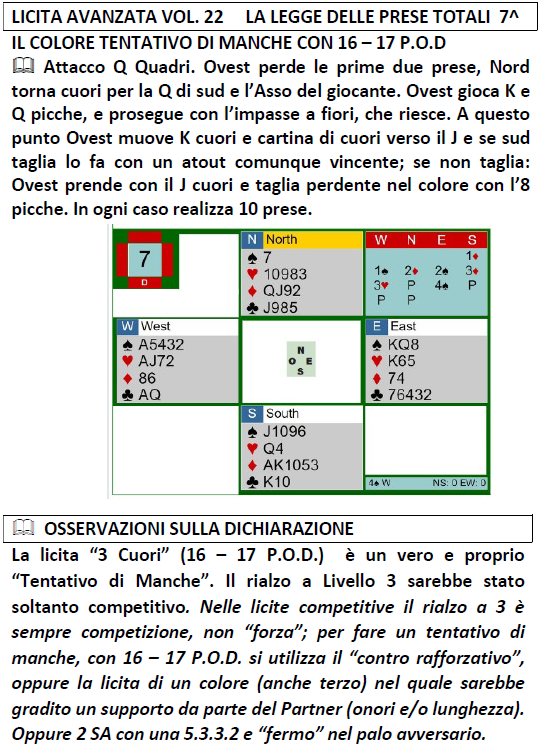 LICITA AVANZATA VOL. 22 LA LEGGE DELLE PRESE TOTALI 7^

IL COLORE TENTATIVO DI MANCHE CON 16 – 17 P.O.D

🕮 Attacco Q Quadri. Ovest perde le prime due prese, Nord torna cuori per la Q di sud e l'Asso del giocante. Ovest gioca K e Q picche, e prosegue con l'impasse a fiori, che riesce. A questo punto Ovest muove K cuori e cartina di cuori verso il J e se sud taglia lo fa con un atout comunque vincente; se non taglia: Ovest prende con il J cuori e taglia perdente nel colore con l'8 picche. In ogni caso realizza 10 prese.

7
D

N North
♠ 7
♥ 10983
♦ QJ92
♣ J985

| W | N | E | S |
|---|---|---|---|
| | | | 1♦ |
| 1♠ | 2♦ | 2♠ | 3♦ |
| 3♥ | P | 4♠ | P |
| P | P | | |

W West
♠ A5432
♥ AJ72
♦ 86
♣ AQ

N
O E
S

E East
♠ KQ8
♥ K65
♦ 74
♣ 76432

S South
♠ J1096
♥ Q4
♦ AK1053
♣ K10

4♠ W NS: 0 EW: 0

🕮 OSSERVAZIONI SULLA DICHIARAZIONE

La licita "3 Cuori" (16 – 17 P.O.D.) è un vero e proprio "Tentativo di Manche". Il rialzo a Livello 3 sarebbe stato soltanto competitivo. Nelle licite competitive il rialzo a 3 è sempre competizione, non "forza"; per fare un tentativo di manche, con 16 – 17 P.O.D. si utilizza il "contro rafforzativo", oppure la licita di un colore (anche terzo) nel quale sarebbe gradito un supporto da parte del Partner (onori e/o lunghezza). Oppure 2 SA con una 5.3.3.2 e "fermo" nel palo avversario.